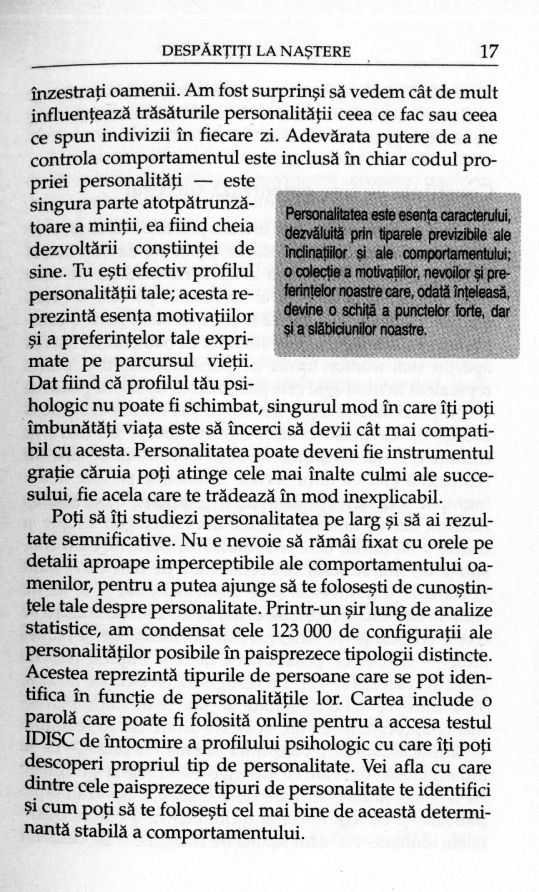 DESPĂRȚIȚI LA NAȘTERE 17

înzestrați oamenii. Am fost surprinși să vedem cât de mult influențează trăsăturile personalității ceea ce fac sau ceea ce spun indivizii în fiecare zi. Adevărata putere de a ne controla comportamentul este inclusă în chiar codul propriei personalități — este singura parte atotpătrunzătoare a minții, ea fiind cheia dezvoltării conștiinței de sine. Tu ești efectiv profilul personalității tale; acesta reprezintă esența motivațiilor și a preferințelor tale exprimate pe parcursul vieții. Dat fiind că profilul tău psihologic nu poate fi schimbat, singurul mod în care îți poți îmbunătăți viața este să încerci să devii cât mai compatibil cu acesta. Personalitatea poate deveni fie instrumentul grație căruia poți atinge cele mai înalte culmi ale succesului, fie acela care te trădează în mod inexplicabil.

Personalitatea este esența caracterului, dezvăluită prin tiparele previzibile ale înclinațiilor și ale comportamentului; o colecție a motivațiilor, nevoilor și preferințelor noastre care, odată înțeleasă, devine o schiță a punctelor forte, dar și a slăbiciunilor noastre.

Poți să îți studiezi personalitatea pe larg și să ai rezultate semnificative. Nu e nevoie să rămâi fixat cu orele pe detalii aproape imperceptibile ale comportamentului oamenilor, pentru a putea ajunge să te folosești de cunoștințele tale despre personalitate. Printr-un șir lung de analize statistice, am condensat cele 123 000 de configurații ale personalităților posibile în paisprezece tipologii distincte. Acestea reprezintă tipurile de persoane care se pot identifica în funcție de personalitățile lor. Cartea include o parolă care poate fi folosită online pentru a accesa testul IDISC de întocmire a profilului psihologic cu care îți poți descoperi propriul tip de personalitate. Vei afla cu care dintre cele paisprezece tipuri de personalitate te identifici și cum poți să te folosești cel mai bine de această determinantă stabilă a comportamentului.